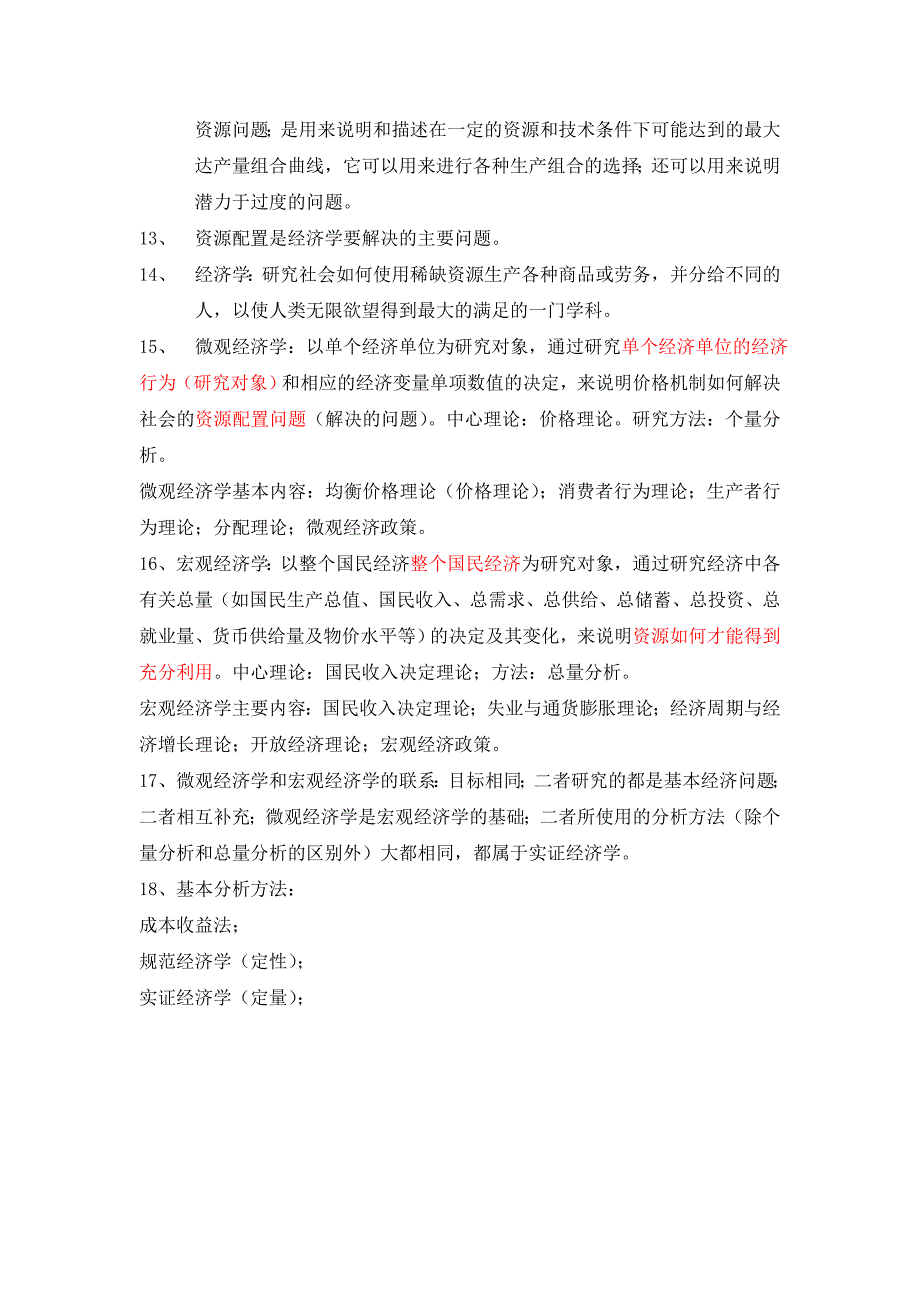 资源问题；是用来说明和描述在一定的资源和技术条件下可能达到的最大达产量组合曲线，它可以用来进行各种生产组合的选择；还可以用来说明潜力于过度的问题。

13、 资源配置是经济学要解决的主要问题。

14、 经济学：研究社会如何使用稀缺资源生产各种商品或劳务，并分给不同的人，以使人类无限欲望得到最大的满足的一门学科。

15、 微观经济学：以单个经济单位为研究对象，通过研究单个经济单位的经济行为（研究对象）和相应的经济变量单项数值的决定，来说明价格机制如何解决社会的资源配置问题（解决的问题）。中心理论：价格理论。研究方法：个量分析。

微观经济学基本内容：均衡价格理论（价格理论）；消费者行为理论；生产者行为理论；分配理论；微观经济政策。

16、宏观经济学：以整个国民经济整个国民经济为研究对象，通过研究经济中各有关总量（如国民生产总值、国民收入、总需求、总供给、总储蓄、总投资、总就业量、货币供给量及物价水平等）的决定及其变化，来说明资源如何才能得到充分利用。中心理论：国民收入决定理论；方法：总量分析。

宏观经济学主要内容：国民收入决定理论；失业与通货膨胀理论；经济周期与经济增长理论；开放经济理论；宏观经济政策。

17、微观经济学和宏观经济学的联系：目标相同；二者研究的都是基本经济问题；二者相互补充；微观经济学是宏观经济学的基础；二者所使用的分析方法（除个量分析和总量分析的区别外）大都相同，都属于实证经济学。

18、基本分析方法：

成本收益法；

规范经济学（定性）；

实证经济学（定量）；